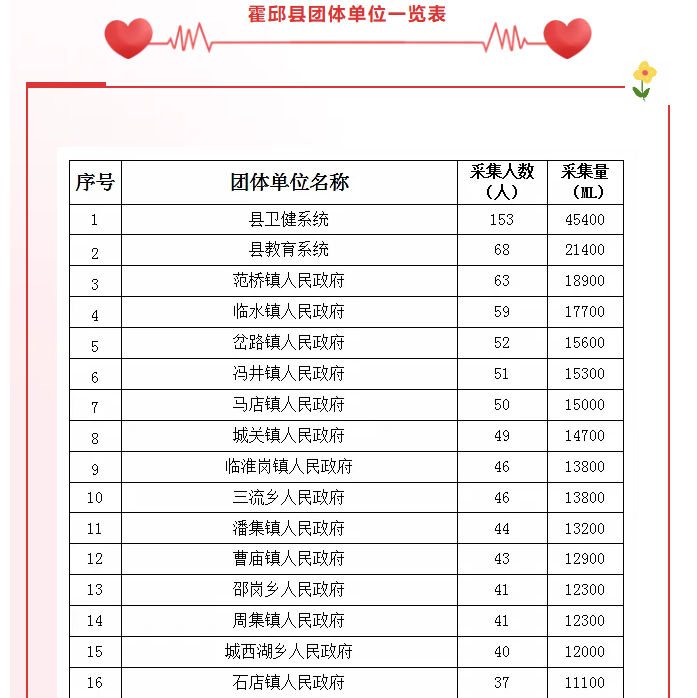 霍邱县团体单位一览表

| 序号 | 团体单位名称 | 采集人数（人） | 采集量（ML） |
|---|---|---|---|
| 1 | 县卫健系统 | 153 | 45400 |
| 2 | 县教育系统 | 68 | 21400 |
| 3 | 范桥镇人民政府 | 63 | 18900 |
| 4 | 临水镇人民政府 | 59 | 17700 |
| 5 | 岔路镇人民政府 | 52 | 15600 |
| 6 | 冯井镇人民政府 | 51 | 15300 |
| 7 | 马店镇人民政府 | 50 | 15000 |
| 8 | 城关镇人民政府 | 49 | 14700 |
| 9 | 临淮岗镇人民政府 | 46 | 13800 |
| 10 | 三流乡人民政府 | 46 | 13800 |
| 11 | 潘集镇人民政府 | 44 | 13200 |
| 12 | 曹庙镇人民政府 | 43 | 12900 |
| 13 | 邵岗乡人民政府 | 41 | 12300 |
| 14 | 周集镇人民政府 | 41 | 12300 |
| 15 | 城西湖乡人民政府 | 40 | 12000 |
| 16 | 石店镇人民政府 | 37 | 11100 |